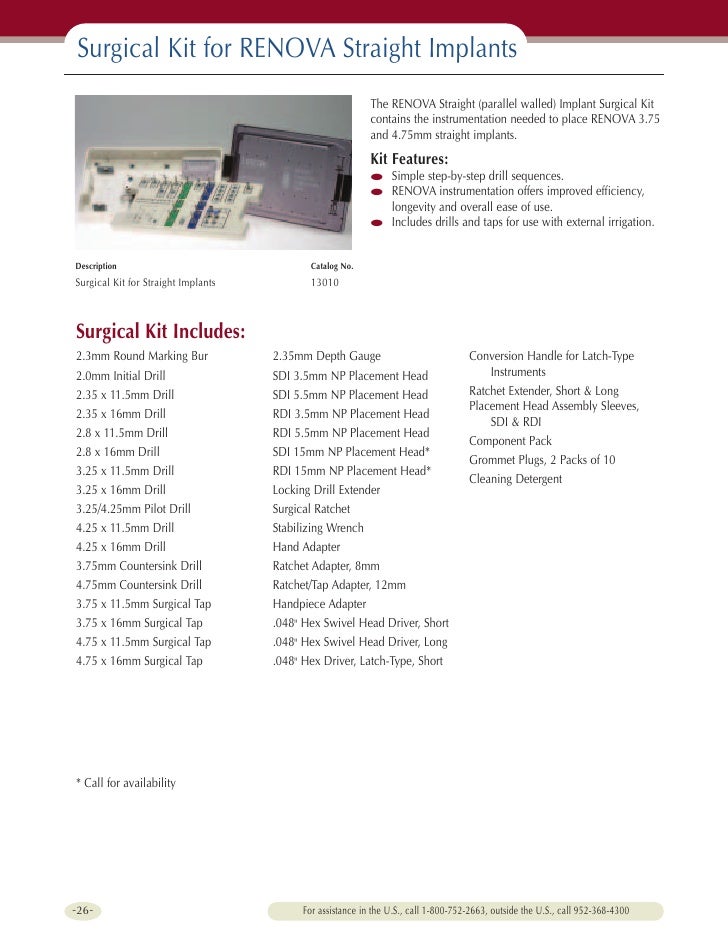 Surgical Kit for RENOVA Straight Implants

The RENOVA Straight (parallel walled) Implant Surgical Kit contains the instrumentation needed to place RENOVA 3.75 and 4.75mm straight implants.

Kit Features:
Simple step-by-step drill sequences.
RENOVA instrumentation offers improved efficiency, longevity and overall ease of use.
Includes drills and taps for use with external irrigation.

| Description | Catalog No. |
|---|---|
| Surgical Kit for Straight Implants | 13010 |

Surgical Kit Includes:

2.3mm Round Marking Bur
2.0mm Initial Drill
2.35 x 11.5mm Drill
2.35 x 16mm Drill
2.8 x 11.5mm Drill
2.8 x 16mm Drill
3.25 x 11.5mm Drill
3.25 x 16mm Drill
3.25/4.25mm Pilot Drill
4.25 x 11.5mm Drill
4.25 x 16mm Drill
3.75mm Countersink Drill
4.75mm Countersink Drill
3.75 x 11.5mm Surgical Tap
3.75 x 16mm Surgical Tap
4.75 x 11.5mm Surgical Tap
4.75 x 16mm Surgical Tap

2.35mm Depth Gauge
SDI 3.5mm NP Placement Head
SDI 5.5mm NP Placement Head
RDI 3.5mm NP Placement Head
RDI 5.5mm NP Placement Head
SDI 15mm NP Placement Head*
RDI 15mm NP Placement Head*
Locking Drill Extender
Surgical Ratchet
Stabilizing Wrench
Hand Adapter
Ratchet Adapter, 8mm
Ratchet/Tap Adapter, 12mm
Handpiece Adapter
.048" Hex Swivel Head Driver, Short
.048" Hex Swivel Head Driver, Long
.048" Hex Driver, Latch-Type, Short

Conversion Handle for Latch-Type Instruments
Ratchet Extender, Short & Long
Placement Head Assembly Sleeves, SDI & RDI
Component Pack
Grommet Plugs, 2 Packs of 10
Cleaning Detergent

* Call for availability

-26-
For assistance in the U.S., call 1-800-752-2663, outside the U.S., call 952-368-4300